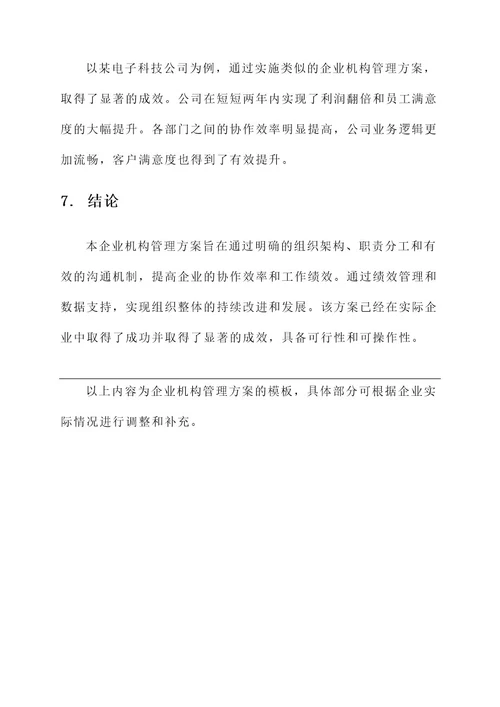 以某电子科技公司为例，通过实施类似的企业机构管理方案，取得了显著的成效。公司在短短两年内实现了利润翻倍和员工满意度的大幅提升。各部门之间的协作效率明显提高，公司业务逻辑更加流畅，客户满意度也得到了有效提升。

7. 结论

本企业机构管理方案旨在通过明确的组织架构、职责分工和有效的沟通机制，提高企业的协作效率和工作绩效。通过绩效管理和数据支持，实现组织整体的持续改进和发展。该方案已经在实际企业中取得了成功并取得了显著的成效，具备可行性和可操作性。

以上内容为企业机构管理方案的模板，具体部分可根据企业实际情况进行调整和补充。